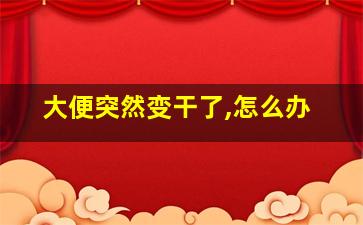 大便突然变干了,怎么办